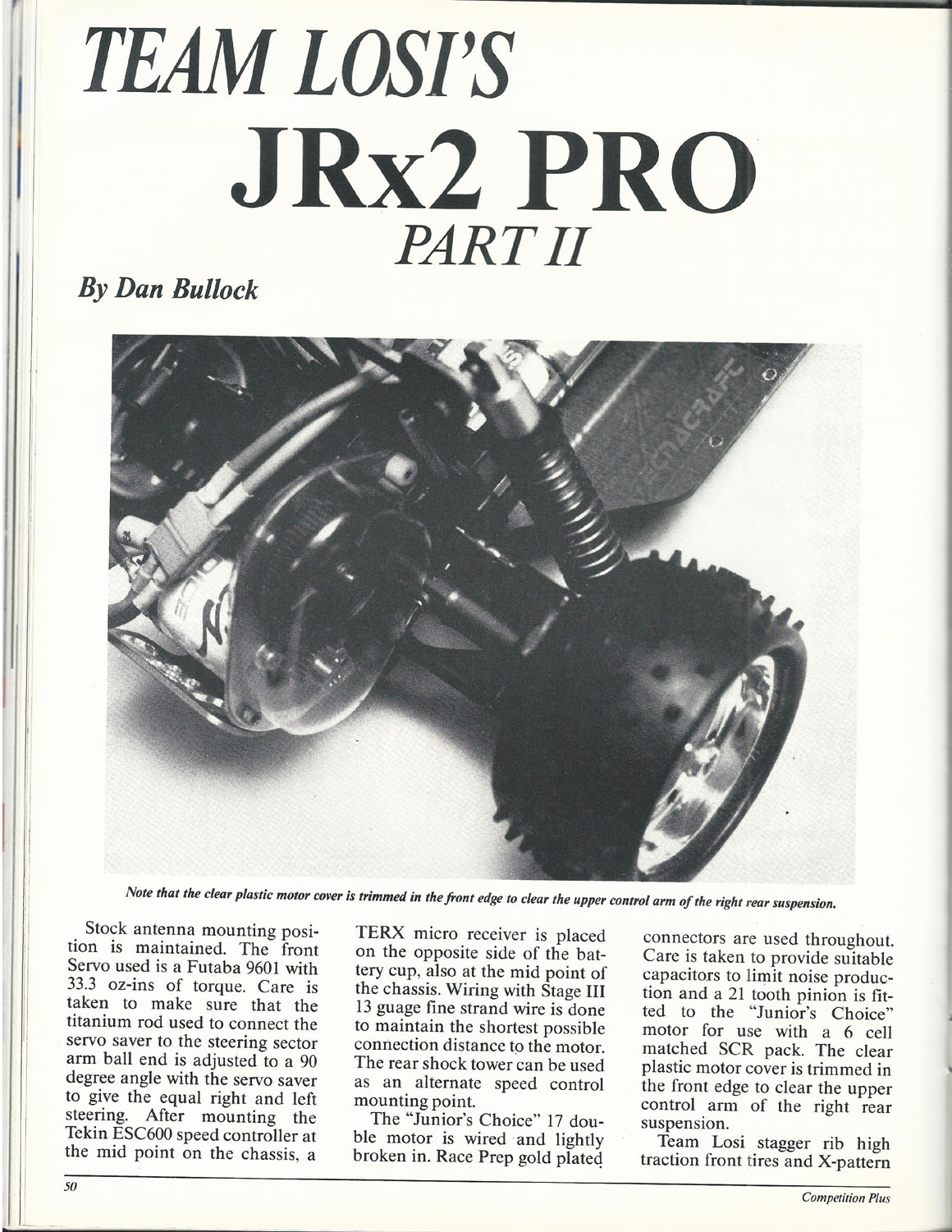 TEAM LOSI'S
JRx2 PRO
PART II

By Dan Bullock

Note that the clear plastic motor cover is trimmed in the front edge to clear the upper control arm of the right rear suspension.

Stock antenna mounting position is maintained. The front Servo used is a Futaba 9601 with 33.3 oz-ins of torque. Care is taken to make sure that the titanium rod used to connect the servo saver to the steering sector arm ball end is adjusted to a 90 degree angle with the servo saver to give the equal right and left steering. After mounting the Tekin ESC600 speed controller at the mid point on the chassis, a TERX micro receiver is placed on the opposite side of the battery cup, also at the mid point of the chassis. Wiring with Stage III 13 guage fine strand wire is done to maintain the shortest possible connection distance to the motor. The rear shock tower can be used as an alternate speed control mounting point.

The "Junior's Choice" 17 double motor is wired and lightly broken in. Race Prep gold plated connectors are used throughout. Care is taken to provide suitable capacitors to limit noise production and a 21 tooth pinion is fitted to the "Junior's Choice" motor for use with a 6 cell matched SCR pack. The clear plastic motor cover is trimmed in the front edge to clear the upper control arm of the right rear suspension.

Team Losi stagger rib high traction front tires and X-pattern

50

Competition Plus